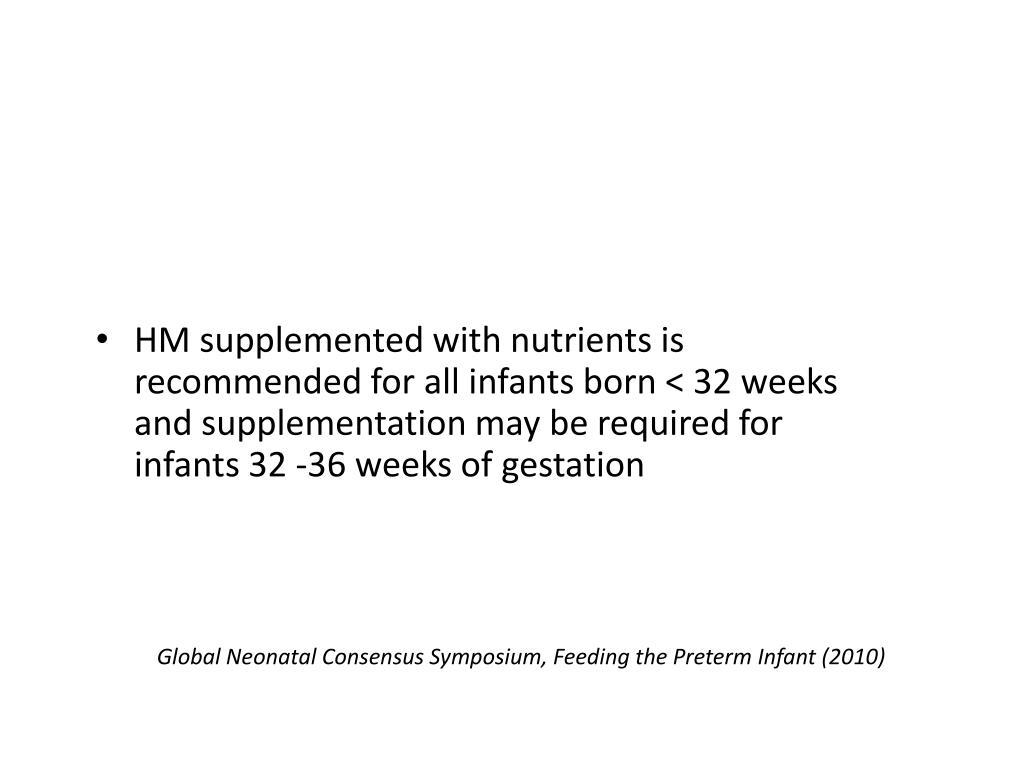 • HM supplemented with nutrients is recommended for all infants born < 32 weeks and supplementation may be required for infants 32 -36 weeks of gestation

Global Neonatal Consensus Symposium, Feeding the Preterm Infant (2010)